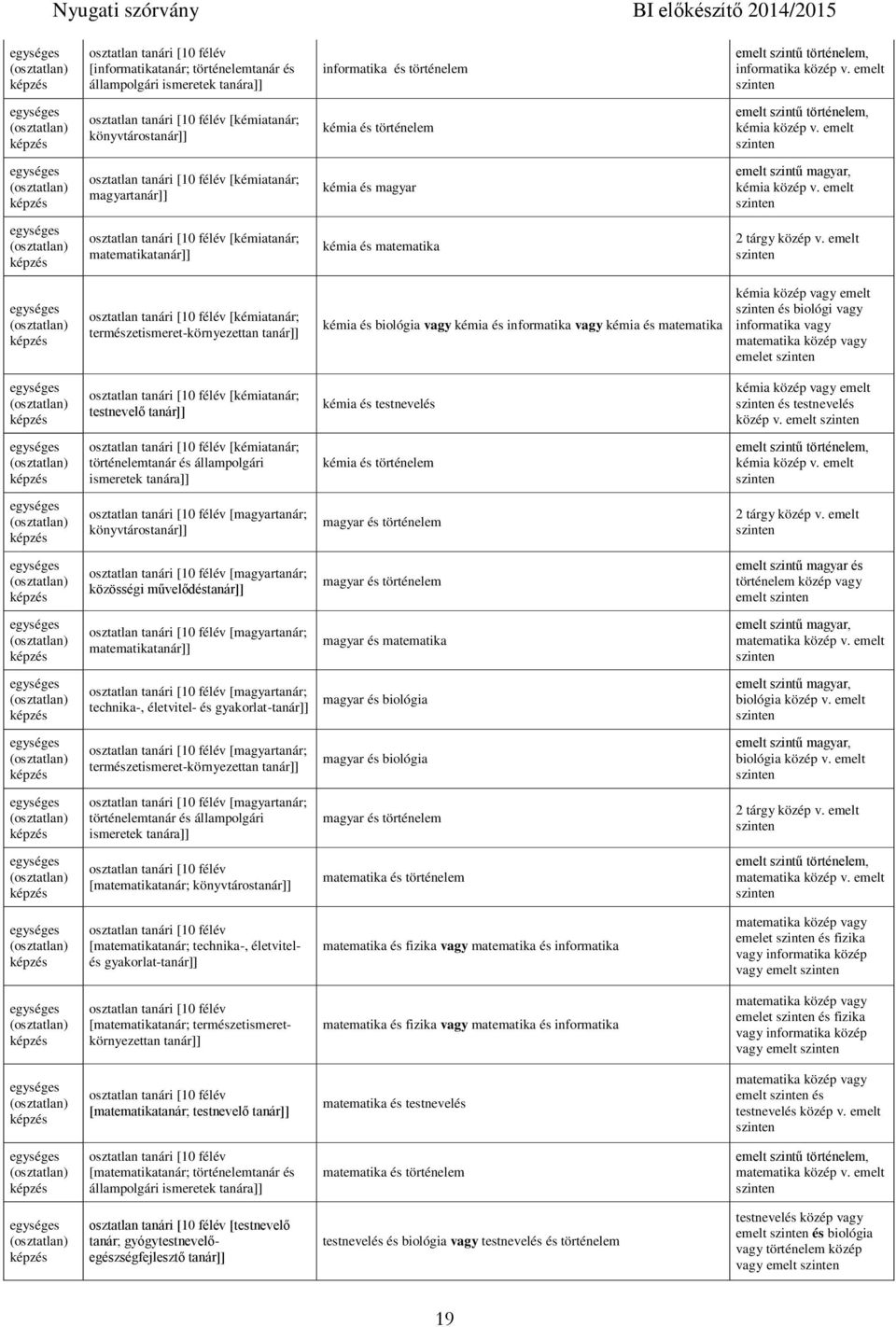 Nyugati szórvány BI előkészítő 2014/2015

| | | | |
|---|---|---|---|
| egységes (osztatlan) képzés | osztatlan tanári [10 félév [informatikatanár; történelemtanár és állampolgári ismeretek tanára]] | informatika és történelem | emelt szintű történelem, informatika közép v. emelt szinten |
| egységes (osztatlan) képzés | osztatlan tanári [10 félév [kémiatanár; könyvtárostanár]] | kémia és történelem | emelt szintű történelem, kémia közép v. emelt szinten |
| egységes (osztatlan) képzés | osztatlan tanári [10 félév [kémiatanár; magyartanár]] | kémia és magyar | emelt szintű magyar, kémia közép v. emelt szinten |
| egységes (osztatlan) képzés | osztatlan tanári [10 félév [kémiatanár; matematikatanár]] | kémia és matematika | 2 tárgy közép v. emelt szinten |
| egységes (osztatlan) képzés | osztatlan tanári [10 félév [kémiatanár; természetismeret-környezettan tanár]] | kémia és biológia vagy kémia és informatika vagy kémia és matematika | kémia közép vagy emelt szinten és biológi vagy informatika vagy matematika közép vagy emelet szinten |
| egységes (osztatlan) képzés | osztatlan tanári [10 félév [kémiatanár; testnevelő tanár]] | kémia és testnevelés | kémia közép vagy emelt szinten és testnevelés közép v. emelt szinten |
| egységes (osztatlan) képzés | osztatlan tanári [10 félév [kémiatanár; történelemtanár és állampolgári ismeretek tanára]] | kémia és történelem | emelt szintű történelem, kémia közép v. emelt szinten |
| egységes (osztatlan) képzés | osztatlan tanári [10 félév [magyartanár; könyvtárostanár]] | magyar és történelem | 2 tárgy közép v. emelt szinten |
| egységes (osztatlan) képzés | osztatlan tanári [10 félév [magyartanár; közösségi művelődéstanár]] | magyar és történelem | emelt szintű magyar és történelem közép vagy emelt szinten |
| egységes (osztatlan) képzés | osztatlan tanári [10 félév [magyartanár; matematikatanár]] | magyar és matematika | emelt szintű magyar, matematika közép v. emelt szinten |
| egységes (osztatlan) képzés | osztatlan tanári [10 félév [magyartanár; technika-, életvitel- és gyakorlat-tanár]] | magyar és biológia | emelt szintű magyar, biológia közép v. emelt szinten |
| egységes (osztatlan) képzés | osztatlan tanári [10 félév [magyartanár; természetismeret-környezettan tanár]] | magyar és biológia | emelt szintű magyar, biológia közép v. emelt szinten |
| egységes (osztatlan) képzés | osztatlan tanári [10 félév [magyartanár; történelemtanár és állampolgári ismeretek tanára]] | magyar és történelem | 2 tárgy közép v. emelt szinten |
| egységes (osztatlan) képzés | osztatlan tanári [10 félév [matematikatanár; könyvtárostanár]] | matematika és történelem | emelt szintű történelem, matematika közép v. emelt szinten |
| egységes (osztatlan) képzés | osztatlan tanári [10 félév [matematikatanár; technika-, életvitel- és gyakorlat-tanár]] | matematika és fizika vagy matematika és informatika | matematika közép vagy emelet szinten és fizika vagy informatika közép vagy emelt szinten |
| egységes (osztatlan) képzés | osztatlan tanári [10 félév [matematikatanár; természetismeret-környezettan tanár]] | matematika és fizika vagy matematika és informatika | matematika közép vagy emelet szinten és fizika vagy informatika közép vagy emelt szinten |
| egységes (osztatlan) képzés | osztatlan tanári [10 félév [matematikatanár; testnevelő tanár]] | matematika és testnevelés | matematika közép vagy emelt szinten és testnevelés közép v. emelt szinten |
| egységes (osztatlan) képzés | osztatlan tanári [10 félév [matematikatanár; történelemtanár és állampolgári ismeretek tanára]] | matematika és történelem | emelt szintű történelem, matematika közép v. emelt szinten |
| egységes (osztatlan) képzés | osztatlan tanári [10 félév [testnevelő tanár; gyógytestnevelő-egészségfejlesztő tanár]] | testnevelés és biológia vagy testnevelés és történelem | testnevelés közép vagy emelt szinten és biológia vagy történelem közép vagy emelt szinten |

19